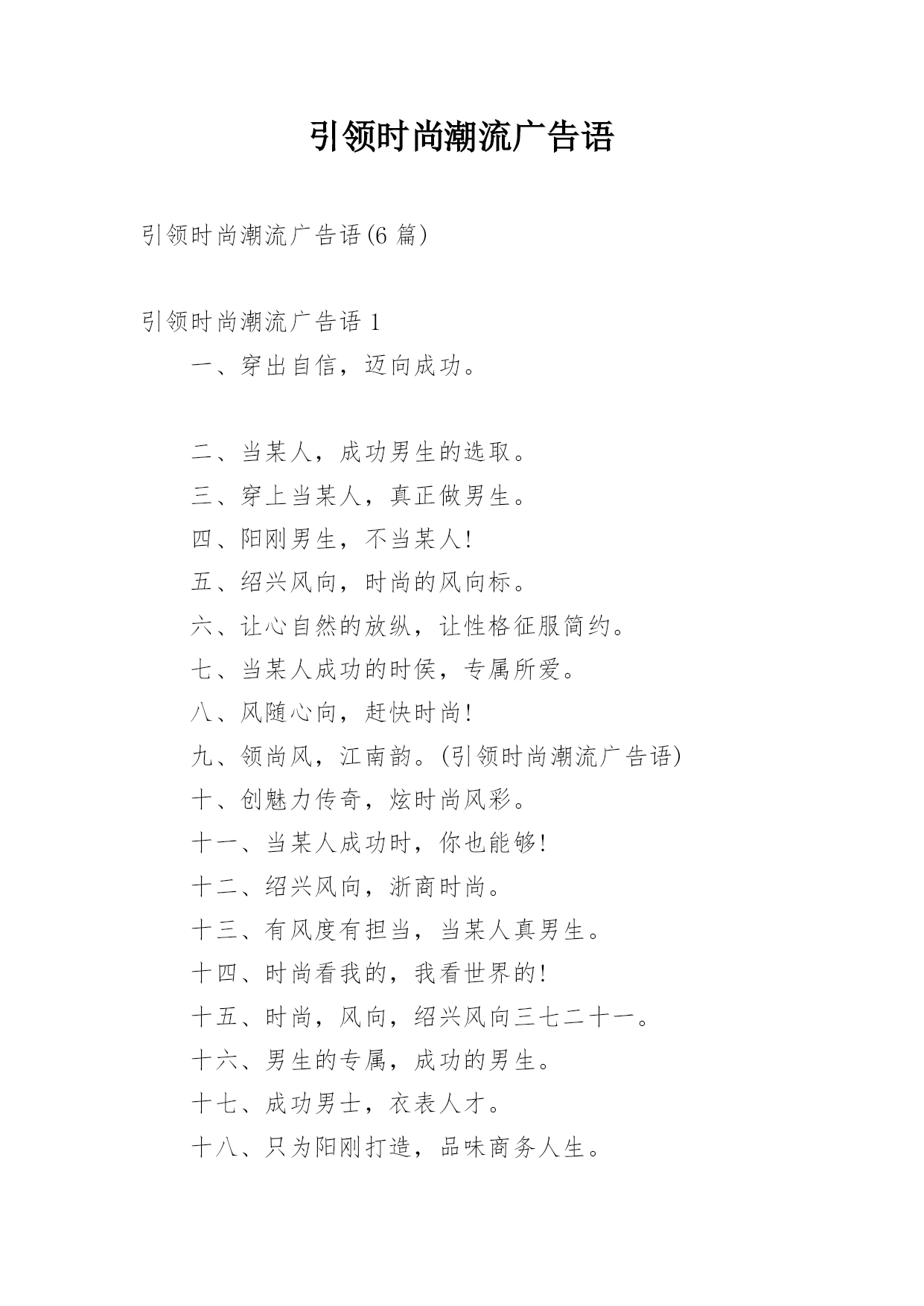 引领时尚潮流广告语

引领时尚潮流广告语(6 篇)

引领时尚潮流广告语 1

一、穿出自信，迈向成功。

二、当某人，成功男生的选取。

三、穿上当某人，真正做男生。

四、阳刚男生，不当某人!

五、绍兴风向，时尚的风向标。

六、让心自然的放纵，让性格征服简约。

七、当某人成功的时侯，专属所爱。

八、风随心向，赶快时尚!

九、领尚风，江南韵。(引领时尚潮流广告语)

十、创魅力传奇，炫时尚风彩。

十一、当某人成功时，你也能够!

十二、绍兴风向，浙商时尚。

十三、有风度有担当，当某人真男生。

十四、时尚看我的，我看世界的!

十五、时尚，风向，绍兴风向三七二十一。

十六、男生的专属，成功的男生。

十七、成功男士，衣表人才。

十八、只为阳刚打造，品味商务人生。